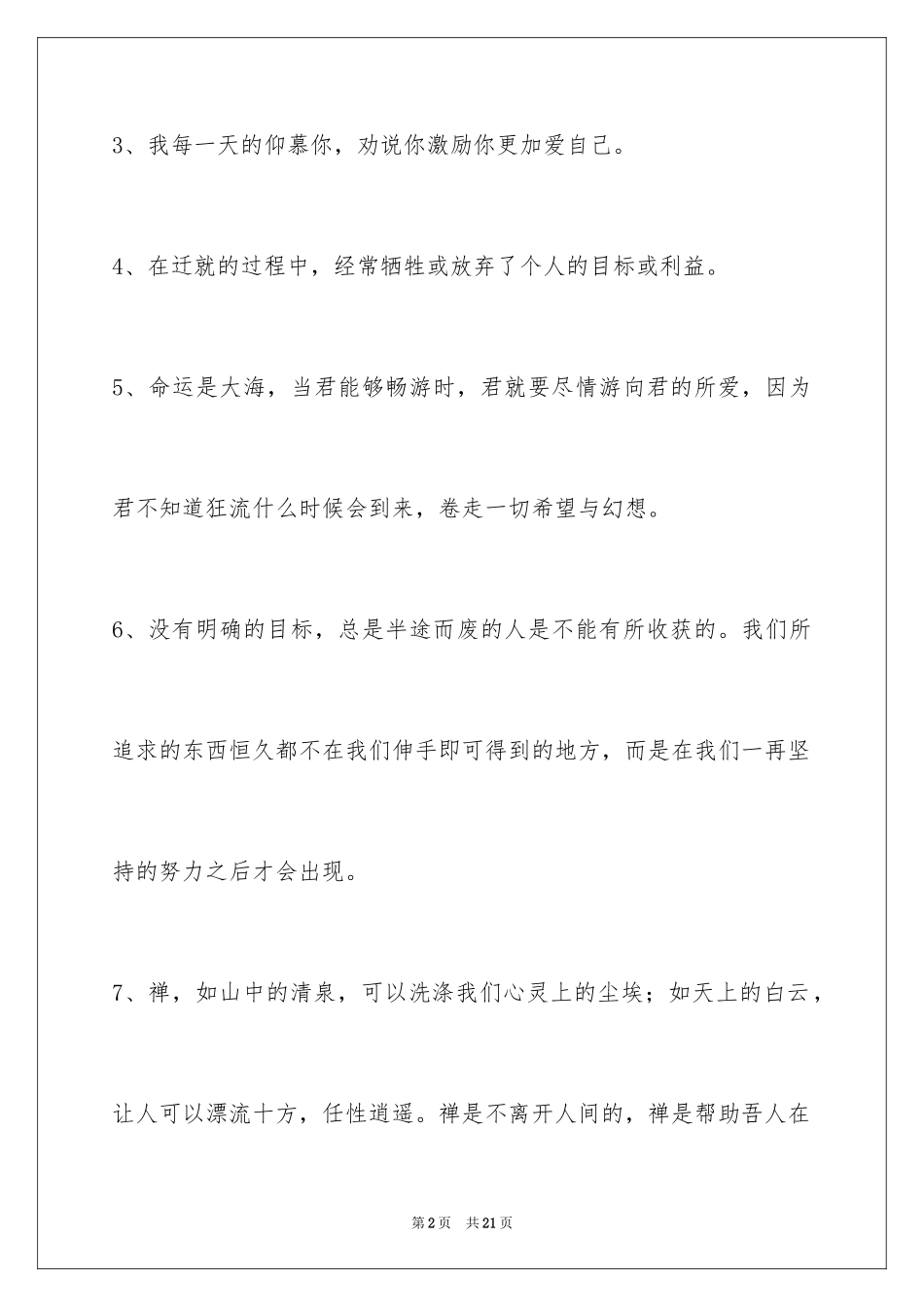 3、我每一天的仰慕你，劝说你激励你更加爱自己。

4、在迁就的过程中，经常牺牲或放弃了个人的目标或利益。

5、命运是大海，当君能够畅游时，君就要尽情游向君的所爱，因为君不知道狂流什么时候会到来，卷走一切希望与幻想。

6、没有明确的目标，总是半途而废的人是不能有所收获的。我们所追求的东西恒久都不在我们伸手即可得到的地方，而是在我们一再坚持的努力之后才会出现。

7、禅，如山中的清泉，可以洗涤我们心灵上的尘埃；如天上的白云，让人可以漂流十方，任性逍遥。禅是不离开人间的，禅是帮助吾人在

第2页　共21页